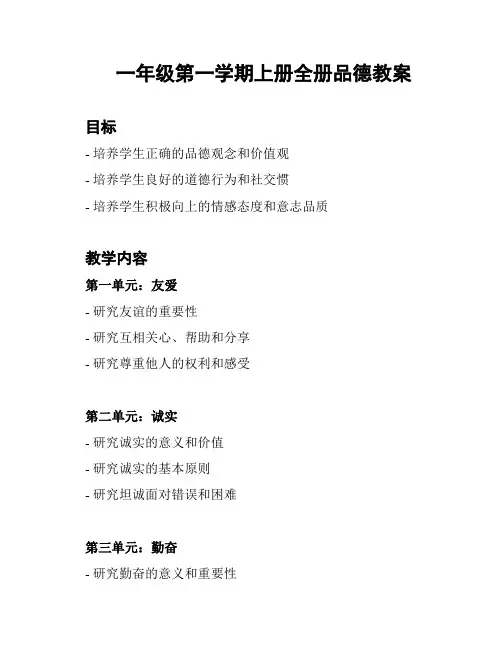 一年级第一学期上册全册品德教案

目标

- 培养学生正确的品德观念和价值观

- 培养学生良好的道德行为和社交惯

- 培养学生积极向上的情感态度和意志品质

教学内容

第一单元：友爱

- 研究友谊的重要性

- 研究互相关心、帮助和分享

- 研究尊重他人的权利和感受

第二单元：诚实

- 研究诚实的意义和价值

- 研究诚实的基本原则

- 研究坦诚面对错误和困难

第三单元：勤奋

- 研究勤奋的意义和重要性